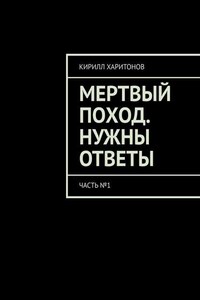 КИРИЛЛ ХАРИТОНОВ

МЕРТВЫЙ ПОХОД. НУЖНЫ ОТВЕТЫ

ЧАСТЬ №1